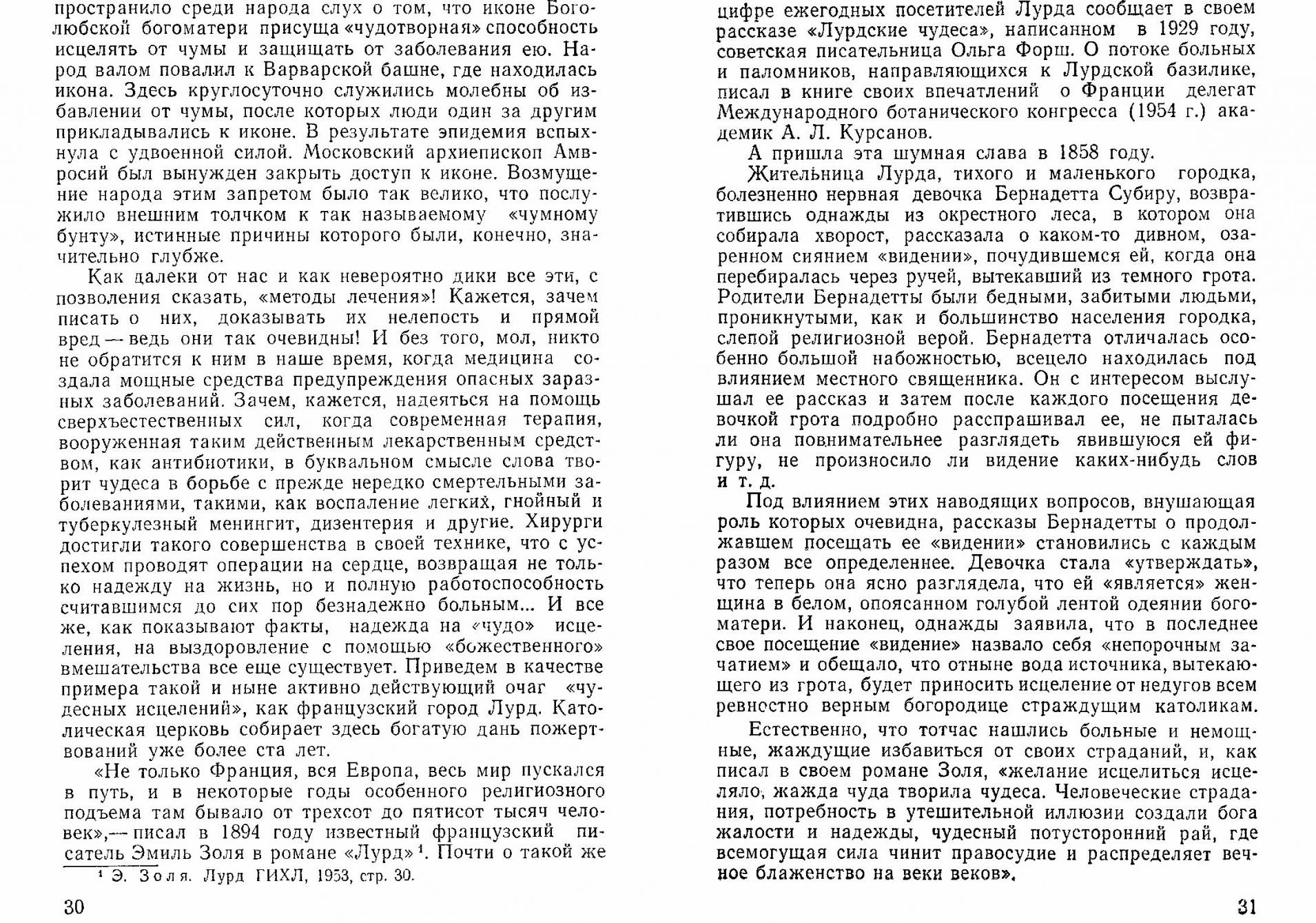 пространило среди народа слух о том, что иконе Боголюбской богоматери присуща «чудотворная» способность исцелять от чумы и защищать от заболевания ею. Народ валом повалил к Варварской башне, где находилась икона. Здесь круглосуточно служились молебны об избавлении от чумы, после которых люди один за другим прикладывались к иконе. В результате эпидемия вспыхнула с удвоенной силой. Московский архиепископ Амвросий был вынужден закрыть доступ к иконе. Возмущение народа этим запретом было так велико, что послужило внешним толчком к так называемому «чумному бунту», истинные причины которого были, конечно, значительно глубже.

Как далеки от нас и как невероятно дики все эти, с позволения сказать, «методы лечения»! Кажется, зачем писать о них, доказывать их нелепость и прямой вред — ведь они так очевидны! И без того, мол, никто не обратится к ним в наше время, когда медицина создала мощные средства предупреждения опасных заразных заболеваний. Зачем, кажется, надеяться на помощь сверхъестественных сил, когда современная терапия, вооруженная таким действенным лекарственным средством, как антибиотики, в буквальном смысле слова творит чудеса в борьбе с прежде нередко смертельными заболеваниями, такими, как воспаление легких, гнойный и туберкулезный менингит, дизентерия и другие. Хирурги достигли такого совершенства в своей технике, что с успехом проводят операции на сердце, возвращая не только надежду на жизнь, но и полную работоспособность считавшимся до сих пор безнадежно больным... И все же, как показывают факты, надежда на «чудо» исцеления, на выздоровление с помощью «божественного» вмешательства все еще существует. Приведем в качестве примера такой и ныне активно действующий очаг «чудесных исцелений», как французский город Лурд. Католическая церковь собирает здесь богатую дань пожертвований уже более ста лет.

«Не только Франция, вся Европа, весь мир пускался в путь, и в некоторые годы особенного религиозного подъема там бывало от трехсот до пятисот тысяч человек»,— писал в 1894 году известный французский писатель Эмиль Золя в романе «Лурд»$^1$. Почти о такой же

$^1$ Э. Золя. Лурд ГИХЛ, 1953, стр. 30.

30

цифре ежегодных посетителей Лурда сообщает в своем рассказе «Лурдские чудеса», написанном в 1929 году, советская писательница Ольга Форш. О потоке больных и паломников, направляющихся к Лурдской базилике, писал в книге своих впечатлений о Франции делегат Международного ботанического конгресса (1954 г.) академик А. Л. Курсанов.

А пришла эта шумная слава в 1858 году.

Жительница Лурда, тихого и маленького городка, болезненно нервная девочка Бернадетта Субиру, возвратившись однажды из окрестного леса, в котором она собирала хворост, рассказала о каком-то дивном, озаренном сиянием «видении», почудившемся ей, когда она перебиралась через ручей, вытекавший из темного грота. Родители Бернадетты были бедными, забитыми людьми, проникнутыми, как и большинство населения городка, слепой религиозной верой. Бернадетта отличалась особенно большой набожностью, всецело находилась под влиянием местного священника. Он с интересом выслушал ее рассказ и затем после каждого посещения девочкой грота подробно расспрашивал ее, не пыталась ли она повнимательнее разглядеть явившуюся ей фигуру, не произносило ли видение каких-нибудь слов и т. д.

Под влиянием этих наводящих вопросов, внушающая роль которых очевидна, рассказы Бернадетты о продолжавшем посещать ее «видении» становились с каждым разом все определеннее. Девочка стала «утверждать», что теперь она ясно разглядела, что ей «является» женщина в белом, опоясанном голубой лентой одеянии богоматери. И наконец, однажды заявила, что в последнее свое посещение «видение» назвало себя «непорочным зачатием» и обещало, что отныне вода источника, вытекающего из грота, будет приносить исцеление от недугов всем ревностно верным богородице страждущим католикам.

Естественно, что тотчас нашлись больные и немощные, жаждущие избавиться от своих страданий, и, как писал в своем романе Золя, «желание исцелиться исцеляло, жажда чуда творила чудеса. Человеческие страдания, потребность в утешительной иллюзии создали бога жалости и надежды, чудесный потусторонний рай, где всемогущая сила чинит правосудие и распределяет вечное блаженство на веки веков».

31